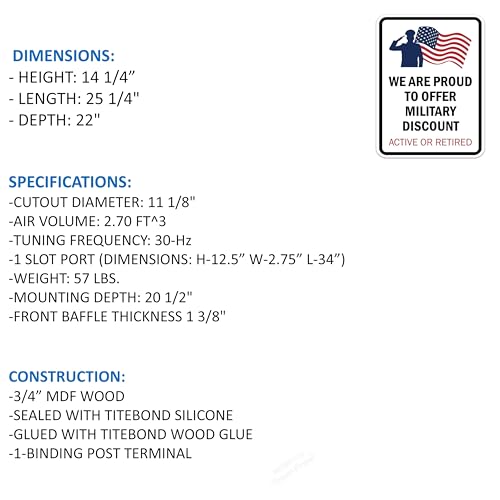 DIMENSIONS:
- HEIGHT: 14 1/4"
- LENGTH: 25 1/4"
- DEPTH: 22"

WE ARE PROUD TO OFFER MILITARY DISCOUNT
ACTIVE OR RETIRED

SPECIFICATIONS:
-CUTOUT DIAMETER: 11 1/8"
-AIR VOLUME: 2.70 FT^3
-TUNING FREQUENCY: 30-Hz
-1 SLOT PORT (DIMENSIONS: H-12.5" W-2.75" L-34")
-WEIGHT: 57 LBS.
-MOUNTING DEPTH: 20 1/2"
-FRONT BAFFLE THICKNESS 1 3/8"

CONSTRUCTION:
-3/4" MDF WOOD
-SEALED WITH TITEBOND SILICONE
-GLUED WITH TITEBOND WOOD GLUE
-1-BINDING POST TERMINAL